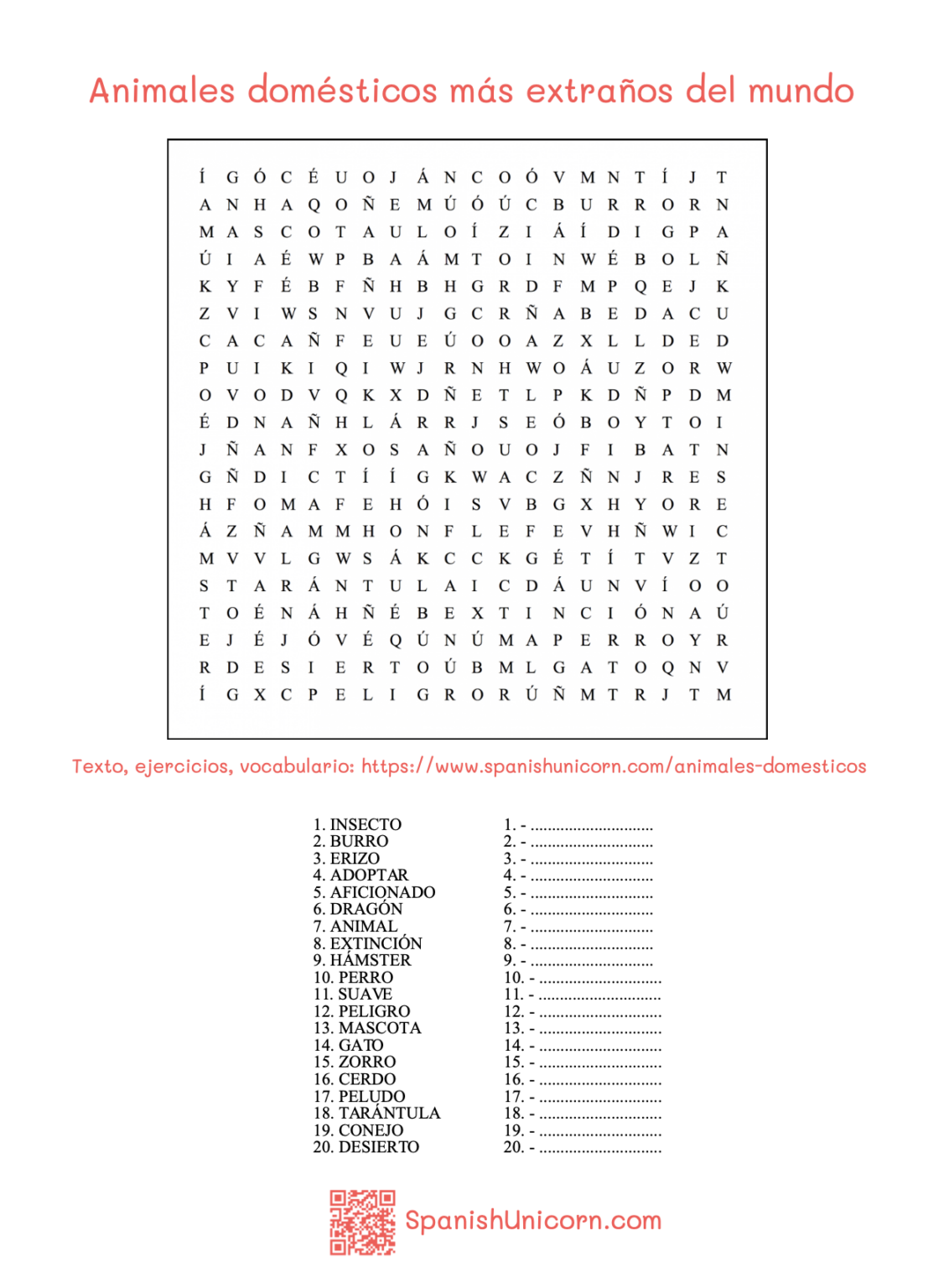 Animales domésticos más extraños del mundo

Í G Ó C É U O J Á N C O Ó V M N T Í J T
A N H A Q O Ñ E M Ú Ó Ú C B U R R O R N
M A S C O T A U L O Í Z I Á Í D I G P A
Ú I A É W P B A Á M T O I N W É B O L Ñ
K Y F É B F Ñ H B H G R D F M P Q E J K
Z V I W S N V U J G C R Ñ A B E D A C U
C A C A Ñ F E U E Ú O O A Z X L L D E D
P U I K I Q I W J R N H W O Á U Z O R W
O V O D V Q K X D Ñ E T L P K D Ñ P D M
É D N A Ñ H L Á R R J S E Ó B O Y T O I
J Ñ A N F X O S A Ñ O U O J F I B A T N
G Ñ D I C T Í Í G K W A C Z Ñ N J R E S
H F O M A F E H Ó I S V B G X H Y O R E
Á Z Ñ A M M H O N F L E F E V H Ñ W I C
M V V L G W S Á K C C K G É T Í T V Z T
S T A R Á N T U L A I C D Á U N V Í O O
T O É N Á H Ñ É B E X T I N C I Ó N A Ú
E J É J Ó V É Q Ú N Ú M A P E R R O Y R
R D E S I E R T O Ú B M L G A T O Q N V
Í G X C P E L I G R O R Ú Ñ M T R J T M

Texto, ejercicios, vocabulario: https://www.spanishunicorn.com/animales-domesticos

1. INSECTO
2. BURRO
3. ERIZO
4. ADOPTAR
5. AFICIONADO
6. DRAGÓN
7. ANIMAL
8. EXTINCIÓN
9. HÁMSTER
10. PERRO
11. SUAVE
12. PELIGRO
13. MASCOTA
14. GATO
15. ZORRO
16. CERDO
17. PELUDO
18. TARÁNTULA
19. CONEJO
20. DESIERTO

1. - ..............................
2. - ..............................
3. - ..............................
4. - ..............................
5. - ..............................
6. - ..............................
7. - ..............................
8. - ..............................
9. - ..............................
10. - ..............................
11. - ..............................
12. - ..............................
13. - ..............................
14. - ..............................
15. - ..............................
16. - ..............................
17. - ..............................
18. - ..............................
19. - ..............................
20. - ..............................

SpanishUnicorn.com